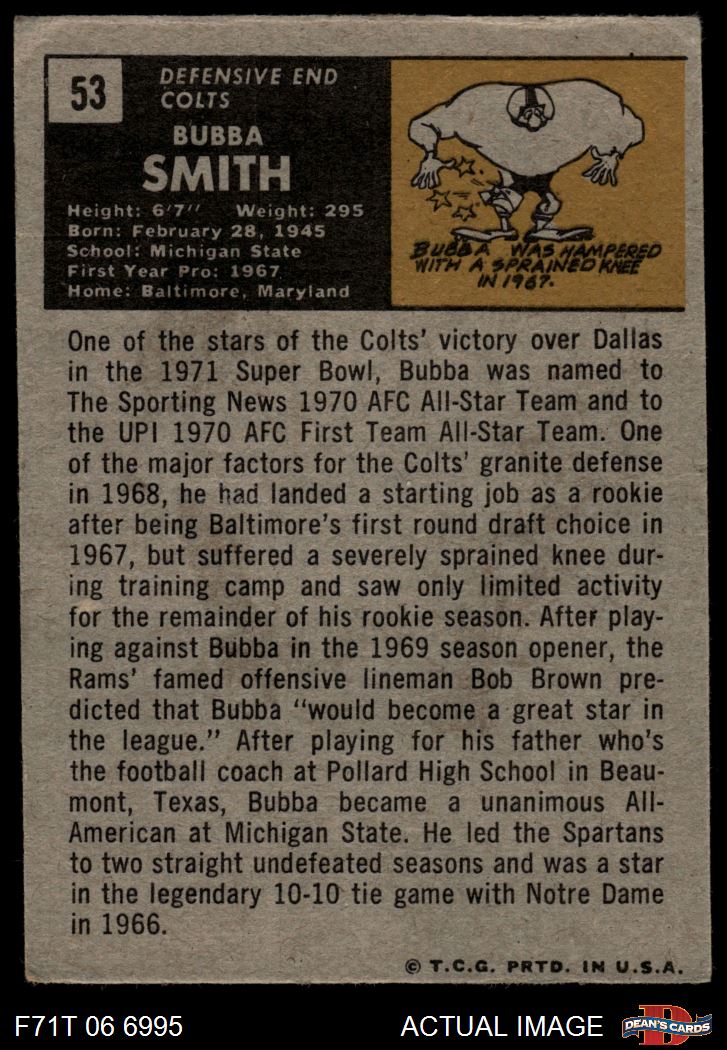 53

DEFENSIVE END
COLTS

BUBBA
SMITH

Height: 6'7" Weight: 295
Born: February 28, 1945
School: Michigan State
First Year Pro: 1967
Home: Baltimore, Maryland

BUBBA WAS HAMPERED WITH A SPRAINED KNEE IN 1967.

One of the stars of the Colts' victory over Dallas in the 1971 Super Bowl, Bubba was named to The Sporting News 1970 AFC All-Star Team and to the UPI 1970 AFC First Team All-Star Team. One of the major factors for the Colts' granite defense in 1968, he had landed a starting job as a rookie after being Baltimore's first round draft choice in 1967, but suffered a severely sprained knee during training camp and saw only limited activity for the remainder of his rookie season. After playing against Bubba in the 1969 season opener, the Rams' famed offensive lineman Bob Brown predicted that Bubba "would become a great star in the league." After playing for his father who's the football coach at Pollard High School in Beaumont, Texas, Bubba became a unanimous All-American at Michigan State. He led the Spartans to two straight undefeated seasons and was a star in the legendary 10-10 tie game with Notre Dame in 1966.

© T.C.G. PRTD. IN U.S.A.

F71T 06 6995

ACTUAL IMAGE

DEAN'S CARDS